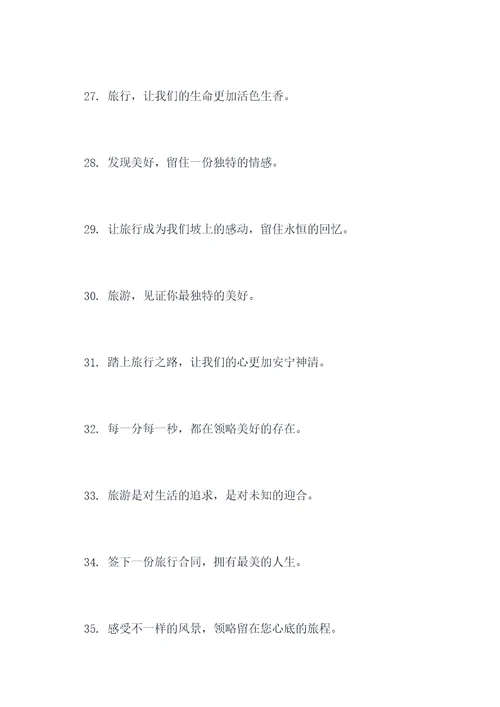 27. 旅行，让我们的生命更加活色生香。

28. 发现美好，留住一份独特的情感。

29. 让旅行成为我们坡上的感动，留住永恒的回忆。

30. 旅游，见证你最独特的美好。

31. 踏上旅行之路，让我们的心更加安宁神清。

32. 每一分每一秒，都在领略美好的存在。

33. 旅游是对生活的追求，是对未知的迎合。

34. 签下一份旅行合同，拥有最美的人生。

35. 感受不一样的风景，领略留在您心底的旅程。